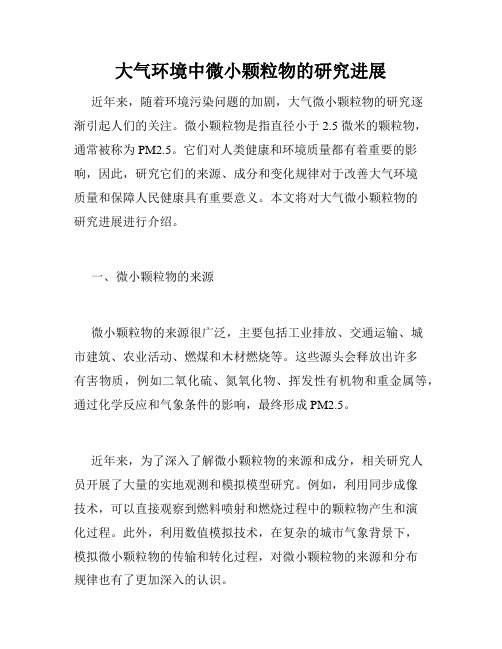 大气环境中微小颗粒物的研究进展

近年来，随着环境污染问题的加剧，大气微小颗粒物的研究逐渐引起人们的关注。微小颗粒物是指直径小于 2.5 微米的颗粒物，通常被称为 PM2.5。它们对人类健康和环境质量都有着重要的影响，因此，研究它们的来源、成分和变化规律对于改善大气环境质量和保障人民健康具有重要意义。本文将对大气微小颗粒物的研究进展进行介绍。

一、微小颗粒物的来源

微小颗粒物的来源很广泛，主要包括工业排放、交通运输、城市建筑、农业活动、燃煤和木材燃烧等。这些源头会释放出许多有害物质，例如二氧化硫、氮氧化物、挥发性有机物和重金属等，通过化学反应和气象条件的影响，最终形成 PM2.5。

近年来，为了深入了解微小颗粒物的来源和成分，相关研究人员开展了大量的实地观测和模拟模型研究。例如，利用同步成像技术，可以直接观察到燃料喷射和燃烧过程中的颗粒物产生和演化过程。此外，利用数值模拟技术，在复杂的城市气象背景下，模拟微小颗粒物的传输和转化过程，对微小颗粒物的来源和分布规律也有了更加深入的认识。